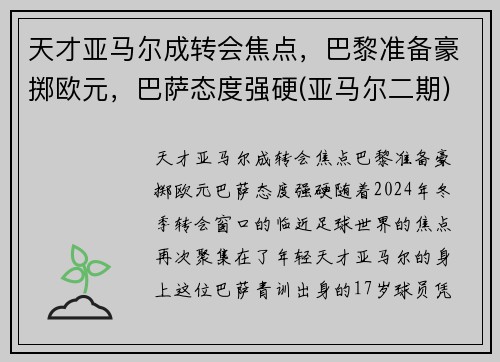 天才亚马尔成转会焦点，巴黎准备豪掷欧元，巴萨态度强硬(亚马尔二期)

天才亚马尔成转会焦点巴黎准备豪掷欧元巴萨态度强硬随着2024年冬季转会窗口的临近足球世界的焦点再次聚集在了年轻天才亚马尔的身上这位巴萨青训出身的17岁球员凭